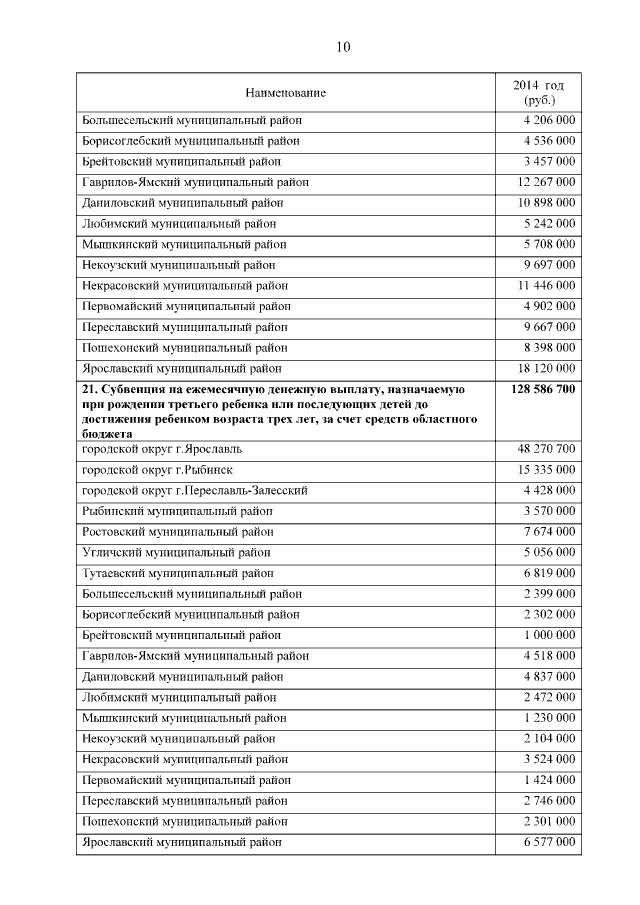 10

| Наименование | 2014 год (руб.) |
|---|---|
| Большесельский муниципальный район | 4 206 000 |
| Борисоглебский муниципальный район | 4 536 000 |
| Брейтовский муниципальный район | 3 457 000 |
| Гаврилов-Ямский муниципальный район | 12 267 000 |
| Даниловский муниципальный район | 10 898 000 |
| Любимский муниципальный район | 5 242 000 |
| Мышкинский муниципальный район | 5 708 000 |
| Некоузский муниципальный район | 9 697 000 |
| Некрасовский муниципальный район | 11 446 000 |
| Первомайский муниципальный район | 4 902 000 |
| Переславский муниципальный район | 9 667 000 |
| Пошехонский муниципальный район | 8 398 000 |
| Ярославский муниципальный район | 18 120 000 |
| **21. Субвенция на ежемесячную денежную выплату, назначаемую при рождении третьего ребенка или последующих детей до достижения ребенком возраста трех лет, за счет средств областного бюджета** | **128 586 700** |
| городской округ г.Ярославль | 48 270 700 |
| городской округ г.Рыбинск | 15 335 000 |
| городской округ г.Переславль-Залесский | 4 428 000 |
| Рыбинский муниципальный район | 3 570 000 |
| Ростовский муниципальный район | 7 674 000 |
| Угличский муниципальный район | 5 056 000 |
| Тутаевский муниципальный район | 6 819 000 |
| Большесельский муниципальный район | 2 399 000 |
| Борисоглебский муниципальный район | 2 302 000 |
| Брейтовский муниципальный район | 1 000 000 |
| Гаврилов-Ямский муниципальный район | 4 518 000 |
| Даниловский муниципальный район | 4 837 000 |
| Любимский муниципальный район | 2 472 000 |
| Мышкинский муниципальный район | 1 230 000 |
| Некоузский муниципальный район | 2 104 000 |
| Некрасовский муниципальный район | 3 524 000 |
| Первомайский муниципальный район | 1 424 000 |
| Переславский муниципальный район | 2 746 000 |
| Пошехонский муниципальный район | 2 301 000 |
| Ярославский муниципальный район | 6 577 000 |